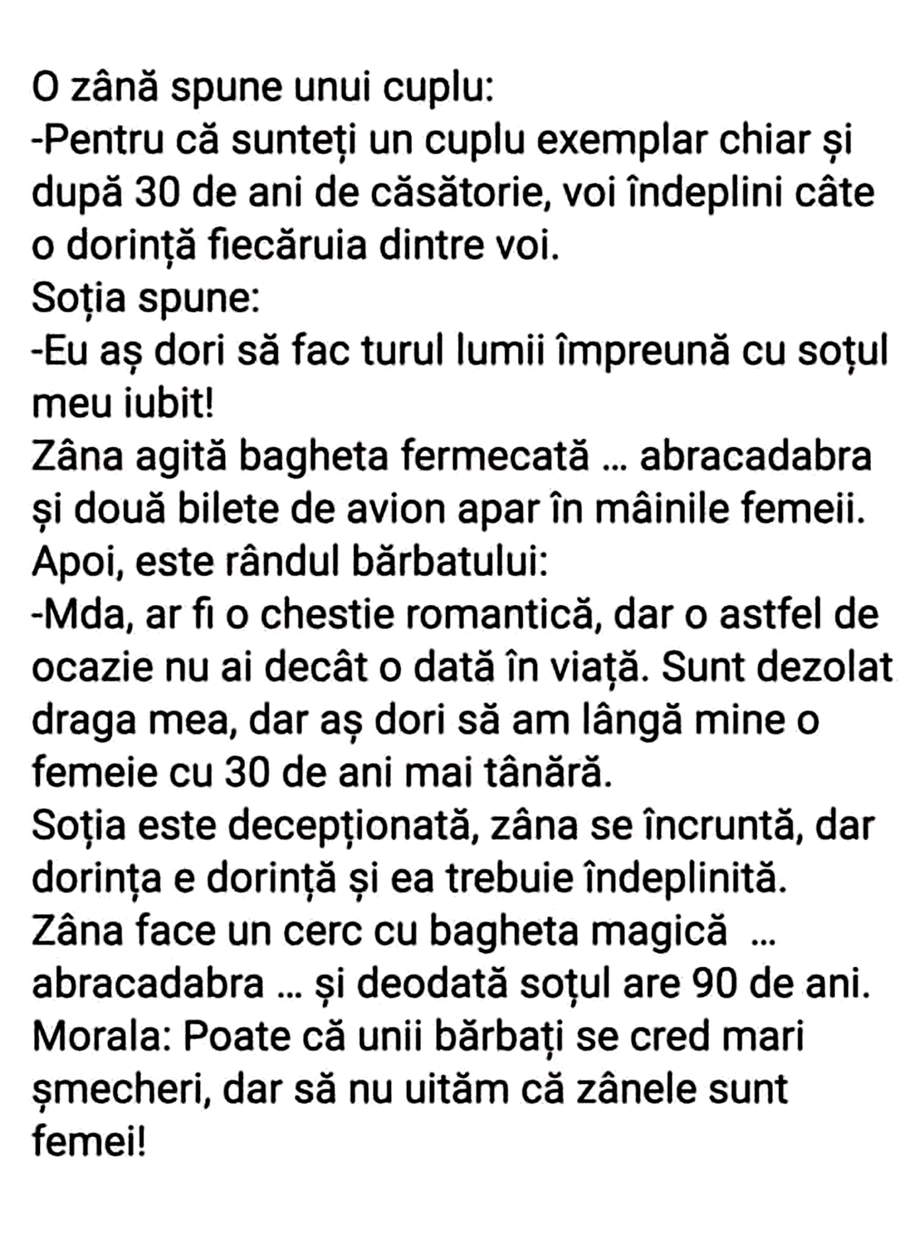 O zână spune unui cuplu:
-Pentru că sunteți un cuplu exemplar chiar și după 30 de ani de căsătorie, voi îndeplini câte o dorință fiecăruia dintre voi.
Soția spune:
-Eu aș dori să fac turul lumii împreună cu soțul meu iubit!
Zâna agită bagheta fermecată ... abracadabra și două bilete de avion apar în mâinile femeii.
Apoi, este rândul bărbatului:
-Mda, ar fi o chestie romantică, dar o astfel de ocazie nu ai decât o dată în viață. Sunt dezolat draga mea, dar aș dori să am lângă mine o femeie cu 30 de ani mai tânără.
Soția este decepționată, zâna se încruntă, dar dorința e dorință și ea trebuie îndeplinită.
Zâna face un cerc cu bagheta magică ... abracadabra ... și deodată soțul are 90 de ani.
Morala: Poate că unii bărbați se cred mari șmecheri, dar să nu uităm că zânele sunt femei!